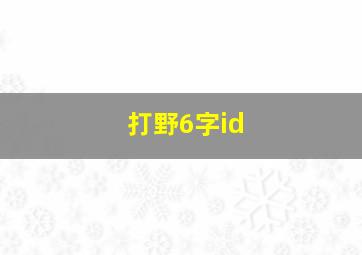 打野6字id